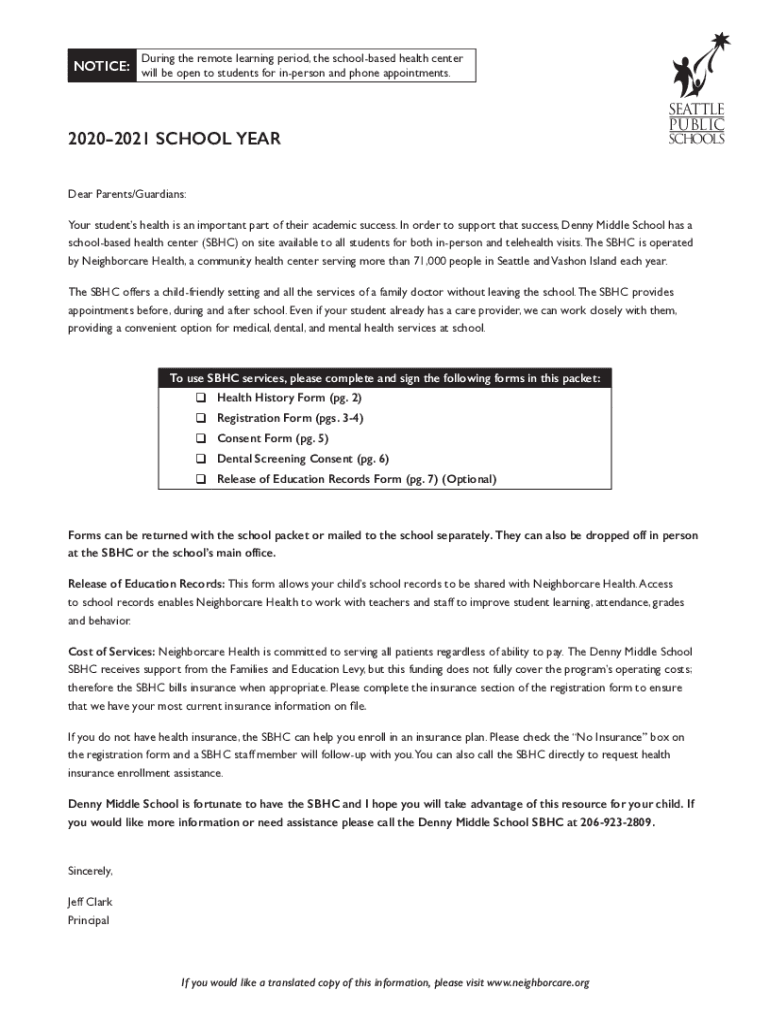 NOTICE: During the remote learning period, the school-based health center will be open to students for in-person and phone appointments.

SEATTLE PUBLIC SCHOOLS

2020–2021 SCHOOL YEAR

Dear Parents/Guardians:

Your student's health is an important part of their academic success. In order to support that success, Denny Middle School has a school-based health center (SBHC) on site available to all students for both in-person and telehealth visits. The SBHC is operated by Neighborcare Health, a community health center serving more than 71,000 people in Seattle and Vashon Island each year.

The SBHC offers a child-friendly setting and all the services of a family doctor without leaving the school. The SBHC provides appointments before, during and after school. Even if your student already has a care provider, we can work closely with them, providing a convenient option for medical, dental, and mental health services at school.

To use SBHC services, please complete and sign the following forms in this packet:
❑ Health History Form (pg. 2)
❑ Registration Form (pgs. 3-4)
❑ Consent Form (pg. 5)
❑ Dental Screening Consent (pg. 6)
❑ Release of Education Records Form (pg. 7) (Optional)

Forms can be returned with the school packet or mailed to the school separately. They can also be dropped off in person at the SBHC or the school's main office.

Release of Education Records: This form allows your child's school records to be shared with Neighborcare Health. Access to school records enables Neighborcare Health to work with teachers and staff to improve student learning, attendance, grades and behavior.

Cost of Services: Neighborcare Health is committed to serving all patients regardless of ability to pay. The Denny Middle School SBHC receives support from the Families and Education Levy, but this funding does not fully cover the program's operating costs; therefore the SBHC bills insurance when appropriate. Please complete the insurance section of the registration form to ensure that we have your most current insurance information on file.

If you do not have health insurance, the SBHC can help you enroll in an insurance plan. Please check the "No Insurance" box on the registration form and a SBHC staff member will follow-up with you. You can also call the SBHC directly to request health insurance enrollment assistance.

Denny Middle School is fortunate to have the SBHC and I hope you will take advantage of this resource for your child. If you would like more information or need assistance please call the Denny Middle School SBHC at 206-923-2809.

Sincerely,

Jeff Clark
Principal

If you would like a translated copy of this information, please visit www.neighborcare.org